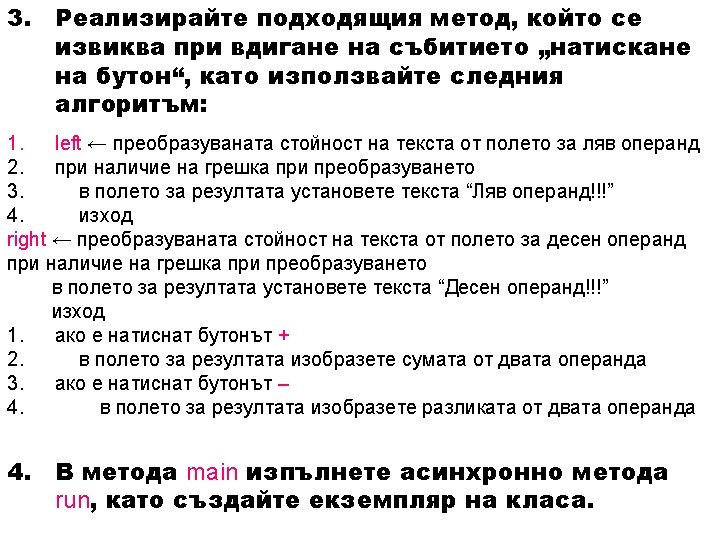 3. Реализирайте подходящия метод, който се извиква при вдигане на събитието „натискане на бутон“, като използвайте следния алгоритъм:

1. left ← преобразуваната стойност на текста от полето за ляв операнд
2. при наличие на грешка при преобразуването
3. в полето за резултата установете текста "Ляв операнд!!!"
4. изход
right ← преобразуваната стойност на текста от полето за десен операнд
при наличие на грешка при преобразуването
в полето за резултата установете текста "Десен операнд!!!"
изход
1. ако е натиснат бутонът +
2. в полето за резултата изобразете сумата от двата операнда
3. ако е натиснат бутонът –
4. в полето за резултата изобразете разликата от двата операнда

4. В метода main изпълнете асинхронно метода run, като създайте екземпляр на класа.